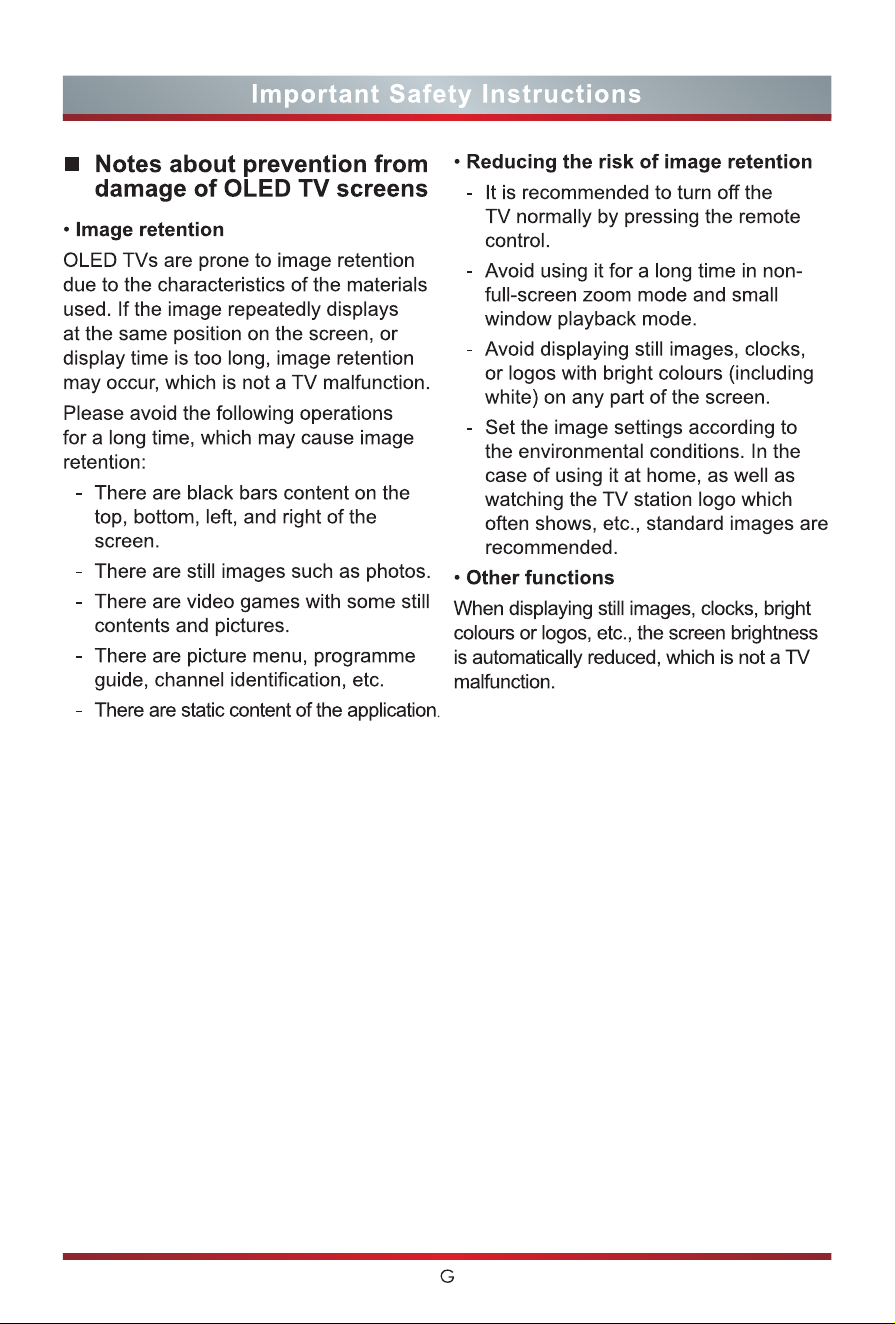 Important Safety Instructions

■ Notes about prevention from damage of OLED TV screens

• Image retention

OLED TVs are prone to image retention due to the characteristics of the materials used. If the image repeatedly displays at the same position on the screen, or display time is too long, image retention may occur, which is not a TV malfunction.

Please avoid the following operations for a long time, which may cause image retention:

- There are black bars content on the top, bottom, left, and right of the screen.
- There are still images such as photos.
- There are video games with some still contents and pictures.
- There are picture menu, programme guide, channel identification, etc.
- There are static content of the application.

• Reducing the risk of image retention

- It is recommended to turn off the TV normally by pressing the remote control.
- Avoid using it for a long time in non-full-screen zoom mode and small window playback mode.
- Avoid displaying still images, clocks, or logos with bright colours (including white) on any part of the screen.
- Set the image settings according to the environmental conditions. In the case of using it at home, as well as watching the TV station logo which often shows, etc., standard images are recommended.

• Other functions

When displaying still images, clocks, bright colours or logos, etc., the screen brightness is automatically reduced, which is not a TV malfunction.

G